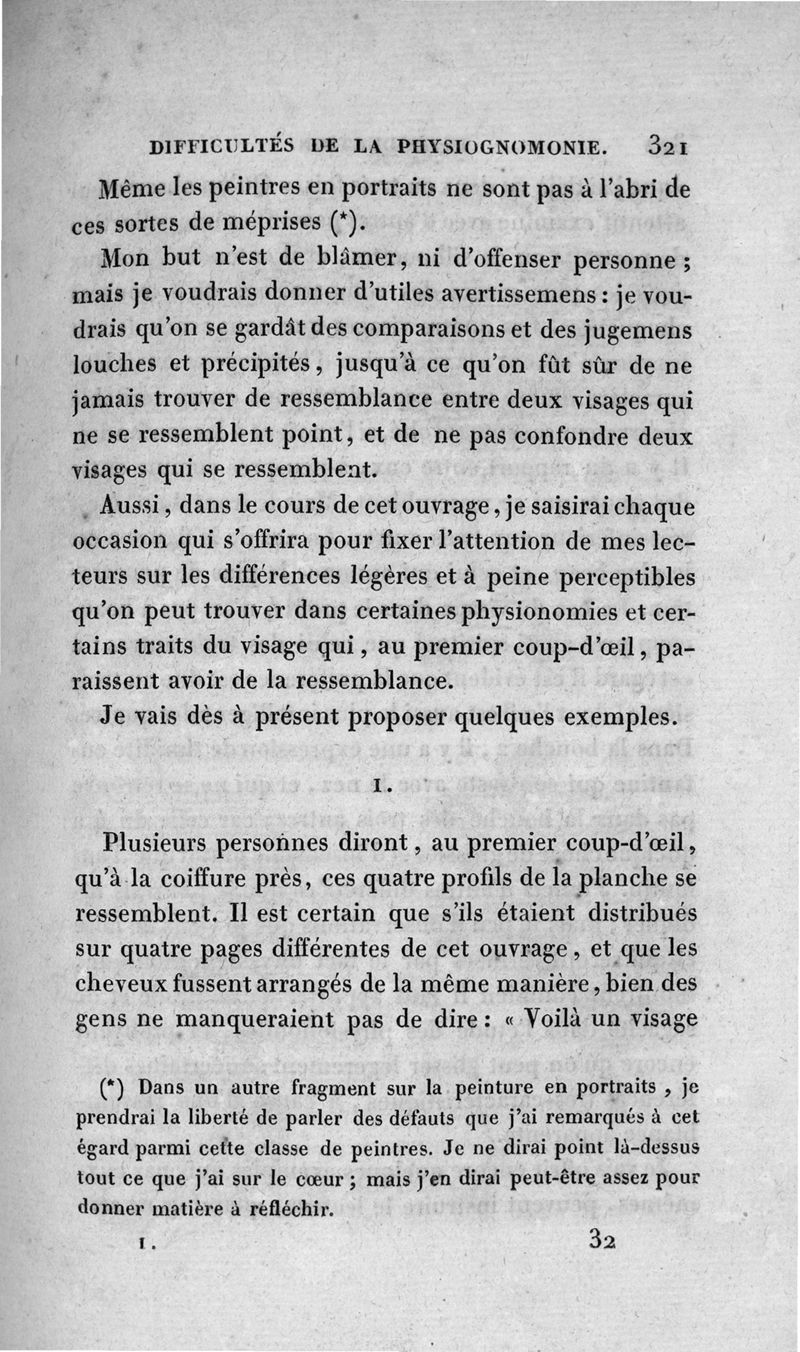 DIFFICULTÉS DE LA PHYSIOGNOMONIE. 321

Même les peintres en portraits ne sont pas à l'abri de ces sortes de méprises (*).

Mon but n'est de blâmer, ni d'offenser personne ; mais je voudrais donner d'utiles avertissemens : je voudrais qu'on se gardât des comparaisons et des jugemens louches et précipités, jusqu'à ce qu'on fût sûr de ne jamais trouver de ressemblance entre deux visages qui ne se ressemblent point, et de ne pas confondre deux visages qui se ressemblent.

Aussi, dans le cours de cet ouvrage, je saisirai chaque occasion qui s'offrira pour fixer l'attention de mes lecteurs sur les différences légères et à peine perceptibles qu'on peut trouver dans certaines physionomies et certains traits du visage qui, au premier coup-d'œil, paraissent avoir de la ressemblance.

Je vais dès à présent proposer quelques exemples.

I.

Plusieurs personnes diront, au premier coup-d'œil, qu'à la coiffure près, ces quatre profils de la planche se ressemblent. Il est certain que s'ils étaient distribués sur quatre pages différentes de cet ouvrage, et que les cheveux fussent arrangés de la même manière, bien des gens ne manqueraient pas de dire : « Voilà un visage

(*) Dans un autre fragment sur la peinture en portraits, je prendrai la liberté de parler des défauts que j'ai remarqués à cet égard parmi cette classe de peintres. Je ne dirai point là-dessus tout ce que j'ai sur le cœur ; mais j'en dirai peut-être assez pour donner matière à réfléchir.

I. 32